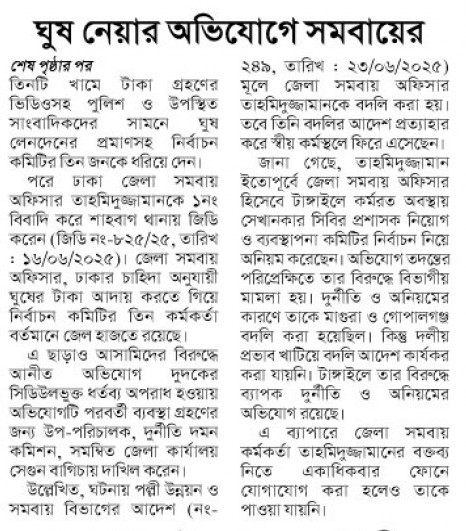 ঘুষ নেয়ার অভিযোগে সমবায়ের

শেষ পৃষ্ঠার পর
তিনটি খামে টাকা গ্রহণের ভিডিওসহ পুলিশ ও উপস্থিত সাংবাদিকদের সামনে ঘুষ লেনদেনের প্রমাণসহ নির্বাচন কমিটির তিন জনকে ধরিয়ে দেন।

পরে ঢাকা জেলা সমবায় অফিসার তাহমিদুজ্জামানকে ১নং বিবাদি করে শাহবাগ থানায় জিডি করেন (জিডি নং-৮২৫/২৫, তারিখ : ১৬/০৬/২০২৫)। জেলা সমবায় অফিসার, ঢাকার চাহিদা অনুযায়ী ঘুষের টাকা আদায় করতে গিয়ে নির্বাচন কমিটির তিন কর্মকর্তা বর্তমানে জেল হাজতে রয়েছে।

এ ছাড়াও আসামিদের বিরুদ্ধে আনীত অভিযোগ দুদকের সিডিউলভুক্ত ধর্তব্য অপরাধ হওয়ায় অভিযোগটি পরবর্তী ব্যবস্থা গ্রহণের জন্য উপ-পরিচালক, দুর্নীতি দমন কমিশন, সমন্বিত জেলা কার্যালয় সেগুন বাগিচায় দাখিল করেন।

উল্লেখিত, ঘটনায় পল্লী উন্নয়ন ও সমবায় বিভাগের আদেশ (নং-২৪৯, তারিখ : ২৩/০৬/২০২৫) মূলে জেলা সমবায় অফিসার তাহমিদুজ্জামানকে বদলি করা হয়। তবে তিনি বদলির আদেশ প্রত্যাহার করে স্বীয় কর্মস্থলে ফিরে এসেছেন।

জানা গেছে, তাহমিদুজ্জামান ইতোপূর্বে জেলা সমবায় অফিসার হিসেবে টাঙ্গাইলে কর্মরত অবস্থায় সেখানকার সিবির প্রশাসক নিয়োগ ও ব্যবস্থাপনা কমিটির নির্বাচন নিয়ে অনিয়ম করেছেন। অভিযোগ তদন্তের পরিপ্রেক্ষিতে তার বিরুদ্ধে বিভাগীয় মামলা হয়। দুর্নীতি ও অনিয়মের কারণে তাকে মাগুরা ও গোপালগঞ্জ বদলি করা হয়েছিল। কিন্তু দলীয় প্রভাব খাটিয়ে বদলি আদেশ কার্যকর করা যায়নি। টাঙ্গাইলে তার বিরুদ্ধে ব্যাপক দুর্নীতি ও অনিয়মের অভিযোগ রয়েছে।

এ ব্যাপারে জেলা সমবায় কর্মকর্তা তাহমিদুজ্জামানের বক্তব্য নিতে একাধিকবার ফোনে যোগাযোগ করা হলেও তাকে পাওয়া যায়নি।